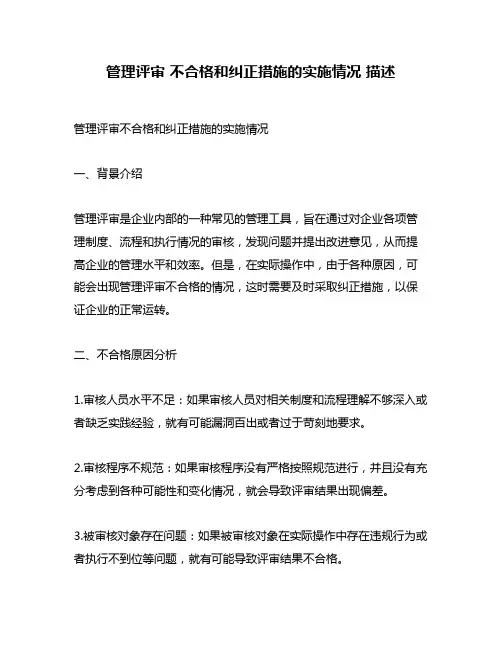 管理评审 不合格和纠正措施的实施情况 描述

管理评审不合格和纠正措施的实施情况

一、背景介绍

管理评审是企业内部的一种常见的管理工具，旨在通过对企业各项管理制度、流程和执行情况的审核，发现问题并提出改进意见，从而提高企业的管理水平和效率。但是，在实际操作中，由于各种原因，可能会出现管理评审不合格的情况，这时需要及时采取纠正措施，以保证企业的正常运转。

二、不合格原因分析

1.审核人员水平不足：如果审核人员对相关制度和流程理解不够深入或者缺乏实践经验，就有可能漏洞百出或者过于苛刻地要求。

2.审核程序不规范：如果审核程序没有严格按照规范进行，并且没有充分考虑到各种可能性和变化情况，就会导致评审结果出现偏差。

3.被审核对象存在问题：如果被审核对象在实际操作中存在违规行为或者执行不到位等问题，就有可能导致评审结果不合格。